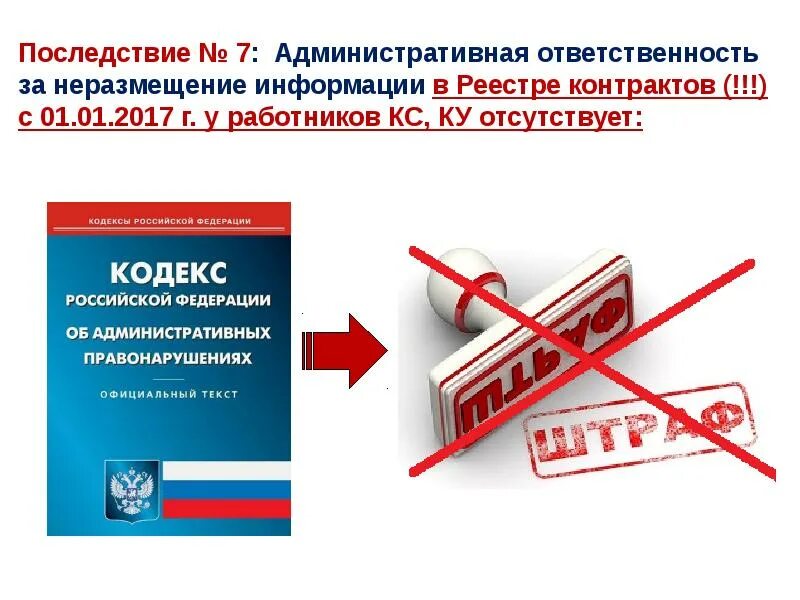 Последствие № 7: Административная ответственность за неразмещение информации в Реестре контрактов (!!!) с 01.01.2017 г. у работников КС, КУ отсутствует:

КОДЕКСЫ РОССИЙСКОЙ ФЕДЕРАЦИИ

КОДЕКС
РОССИЙСКОЙ ФЕДЕРАЦИИ
ОБ АДМИНИСТРАТИВНЫХ ПРАВОНАРУШЕНИЯХ

ОФИЦИАЛЬНЫЙ ТЕКСТ

ШТРАФ

ШТРАФ